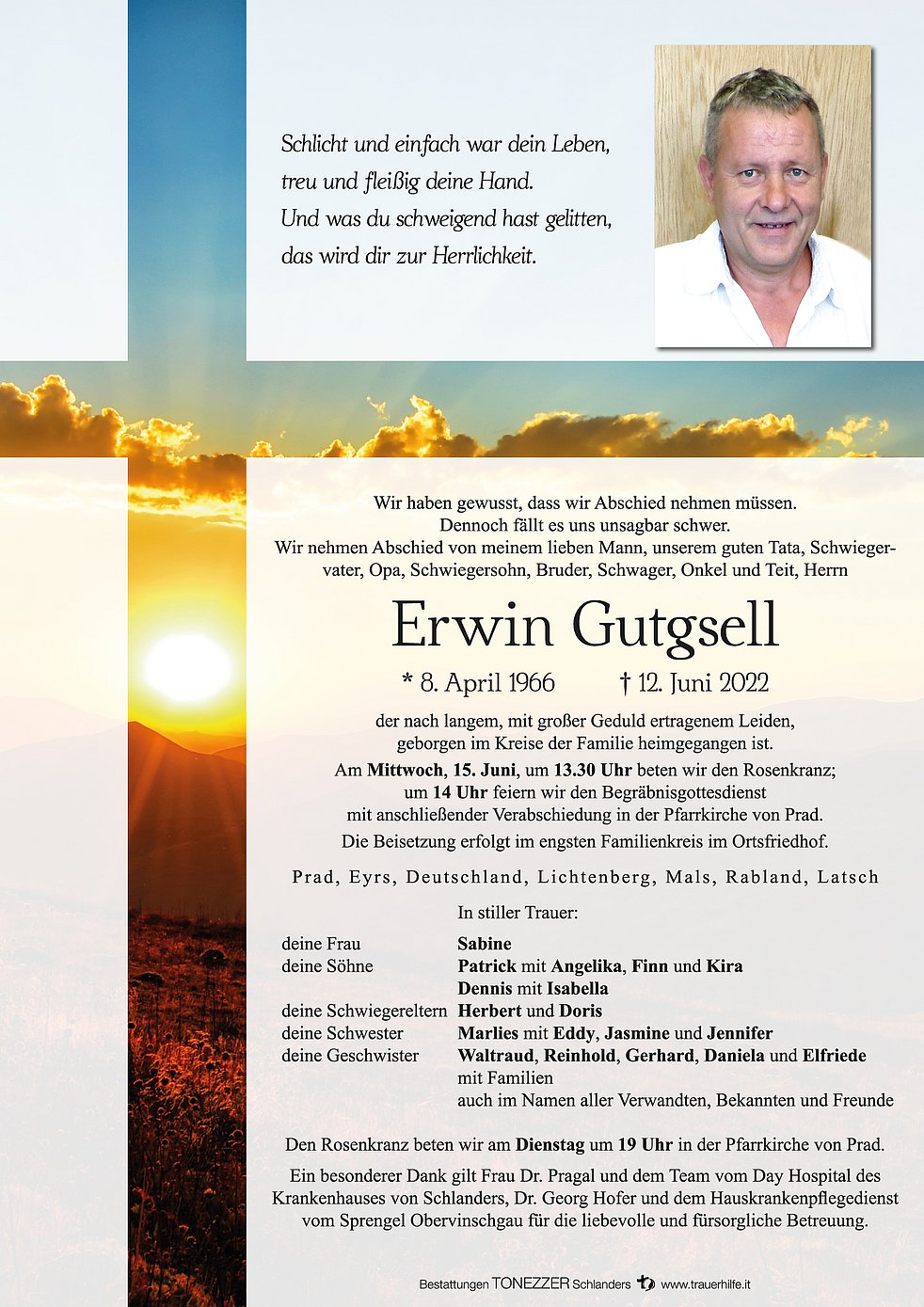 Schlicht und einfach war dein Leben,
treu und fleißig deine Hand.
Und was du schweigend hast gelitten,
das wird dir zur Herrlichkeit.

Wir haben gewusst, dass wir Abschied nehmen müssen.
Dennoch fällt es uns unsagbar schwer.
Wir nehmen Abschied von meinem lieben Mann, unserem guten Tata, Schwiegervater, Opa, Schwiegersohn, Bruder, Schwager, Onkel und Teit, Herrn

Erwin Gutgsell

* 8. April 1966 † 12. Juni 2022

der nach langem, mit großer Geduld ertragenem Leiden,
geborgen im Kreise der Familie heimgegangen ist.
Am Mittwoch, 15. Juni, um 13.30 Uhr beten wir den Rosenkranz;
um 14 Uhr feiern wir den Begräbnisgottesdienst
mit anschließender Verabschiedung in der Pfarrkirche von Prad.
Die Beisetzung erfolgt im engsten Familienkreis im Ortsfriedhof.

Prad, Eyrs, Deutschland, Lichtenberg, Mals, Rabland, Latsch

In stiller Trauer:

deine Frau Sabine
deine Söhne Patrick mit Angelika, Finn und Kira
Dennis mit Isabella
deine Schwiegereltern Herbert und Doris
deine Schwester Marlies mit Eddy, Jasmine und Jennifer
deine Geschwister Waltraud, Reinhold, Gerhard, Daniela und Elfriede
mit Familien
auch im Namen aller Verwandten, Bekannten und Freunde

Den Rosenkranz beten wir am Dienstag um 19 Uhr in der Pfarrkirche von Prad.

Ein besonderer Dank gilt Frau Dr. Pragal und dem Team vom Day Hospital des Krankenhauses von Schlanders, Dr. Georg Hofer und dem Hauskrankenpflegedienst vom Sprengel Obervinschgau für die liebevolle und fürsorgliche Betreuung.

Bestattungen TONEZZER Schlanders www.trauerhilfe.it